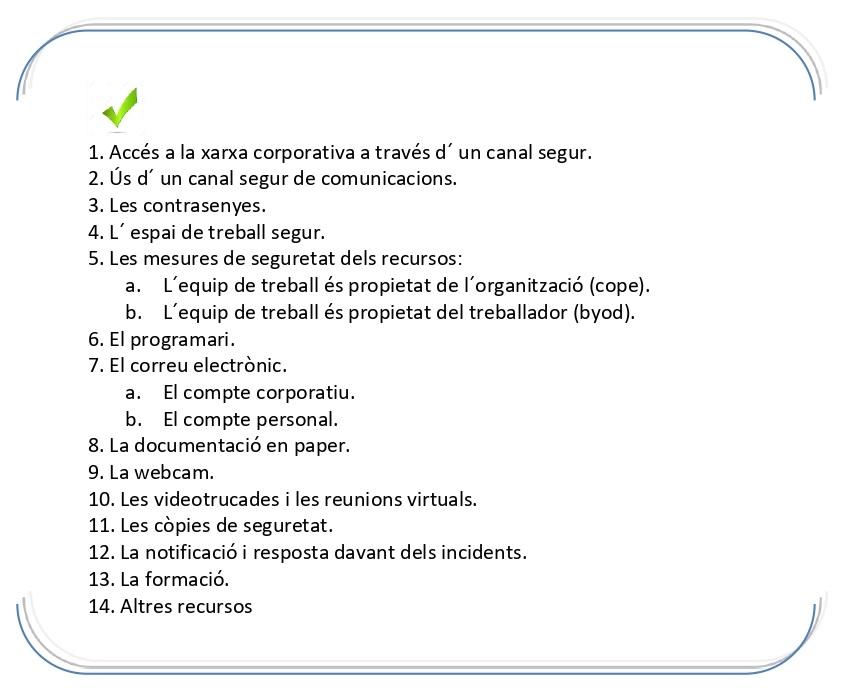 1. Accés a la xarxa corporativa a través d´ un canal segur.
2. Ús d´ un canal segur de comunicacions.
3. Les contrasenyes.
4. L´ espai de treball segur.
5. Les mesures de seguretat dels recursos:
a. L´equip de treball és propietat de l´organització (cope).
b. L´equip de treball és propietat del treballador (byod).
6. El programari.
7. El correu electrònic.
a. El compte corporatiu.
b. El compte personal.
8. La documentació en paper.
9. La webcam.
10. Les videotrucades i les reunions virtuals.
11. Les còpies de seguretat.
12. La notificació i resposta davant dels incidents.
13. La formació.
14. Altres recursos